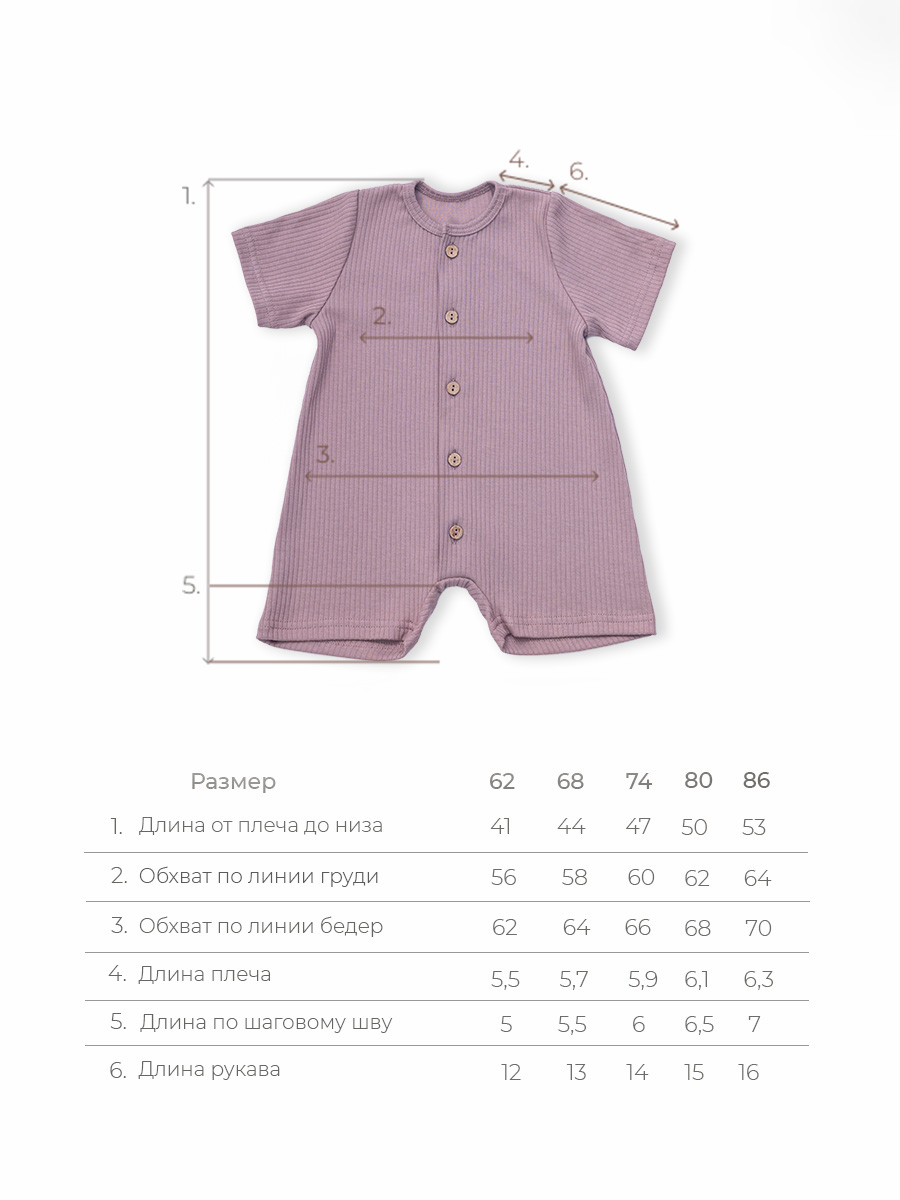 1.

4.

6.

2.

3.

5.

| Размер | 62 | 68 | 74 | 80 | 86 |
|---|---|---|---|---|---|
| 1. Длина от плеча до низа | 41 | 44 | 47 | 50 | 53 |
| 2. Обхват по линии груди | 56 | 58 | 60 | 62 | 64 |
| 3. Обхват по линии бедер | 62 | 64 | 66 | 68 | 70 |
| 4. Длина плеча | 5,5 | 5,7 | 5,9 | 6,1 | 6,3 |
| 5. Длина по шаговому шву | 5 | 5,5 | 6 | 6,5 | 7 |
| 6. Длина рукава | 12 | 13 | 14 | 15 | 16 |